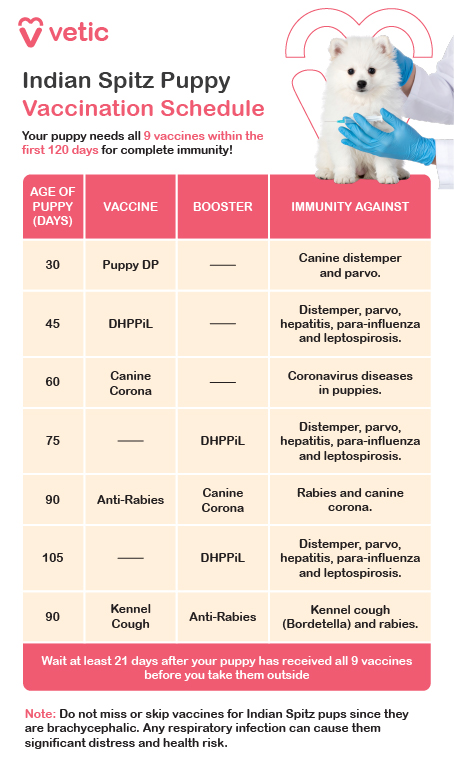 vetic

Indian Spitz Puppy
Vaccination Schedule

Your puppy needs all 9 vaccines within the first 120 days for complete immunity!

| AGE OF PUPPY (DAYS) | VACCINE | BOOSTER | IMMUNITY AGAINST |
|---|---|---|---|
| 30 | Puppy DP | —— | Canine distemper and parvo. |
| 45 | DHPPiL | —— | Distemper, parvo, hepatitis, para-influenza and leptospirosis. |
| 60 | Canine Corona | —— | Coronavirus diseases in puppies. |
| 75 | —— | DHPPiL | Distemper, parvo, hepatitis, para-influenza and leptospirosis. |
| 90 | Anti-Rabies | Canine Corona | Rabies and canine corona. |
| 105 | —— | DHPPiL | Distemper, parvo, hepatitis, para-influenza and leptospirosis. |
| 90 | Kennel Cough | Anti-Rabies | Kennel cough (Bordetella) and rabies. |

Wait at least 21 days after your puppy has received all 9 vaccines before you take them outside

Note: Do not miss or skip vaccines for Indian Spitz pups since they are brachycephalic. Any respiratory infection can cause them significant distress and health risk.